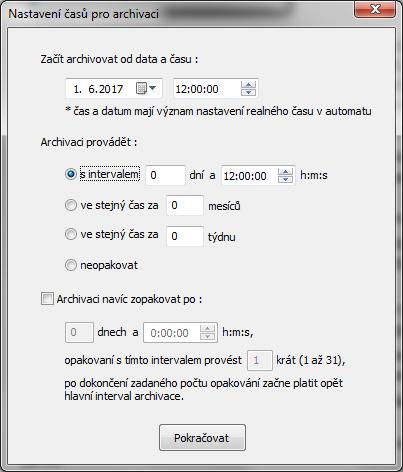 Nastavení časů pro archivaci

Začít archivovat od data a času :

1. 6.2017

12:00:00

* čas a datum mají význam nastavení realného času v automatu

Archivaci provádět :

s intervalem 0 dní a 12:00:00 h:m:s

ve stejný čas za 0 mesíců

ve stejný čas za 0 týdnu

neopakovat

Archivaci navíc zopakovat po :

0 dnech a 0:00:00 h:m:s,

opakovaní s tímto intervalem provést 1 krát (1 až 31),

po dokončení zadaného počtu opakování začne platit opět hlavní interval archivace.

Pokračovat